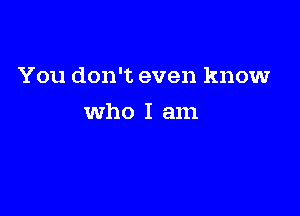 You don't even know who I am